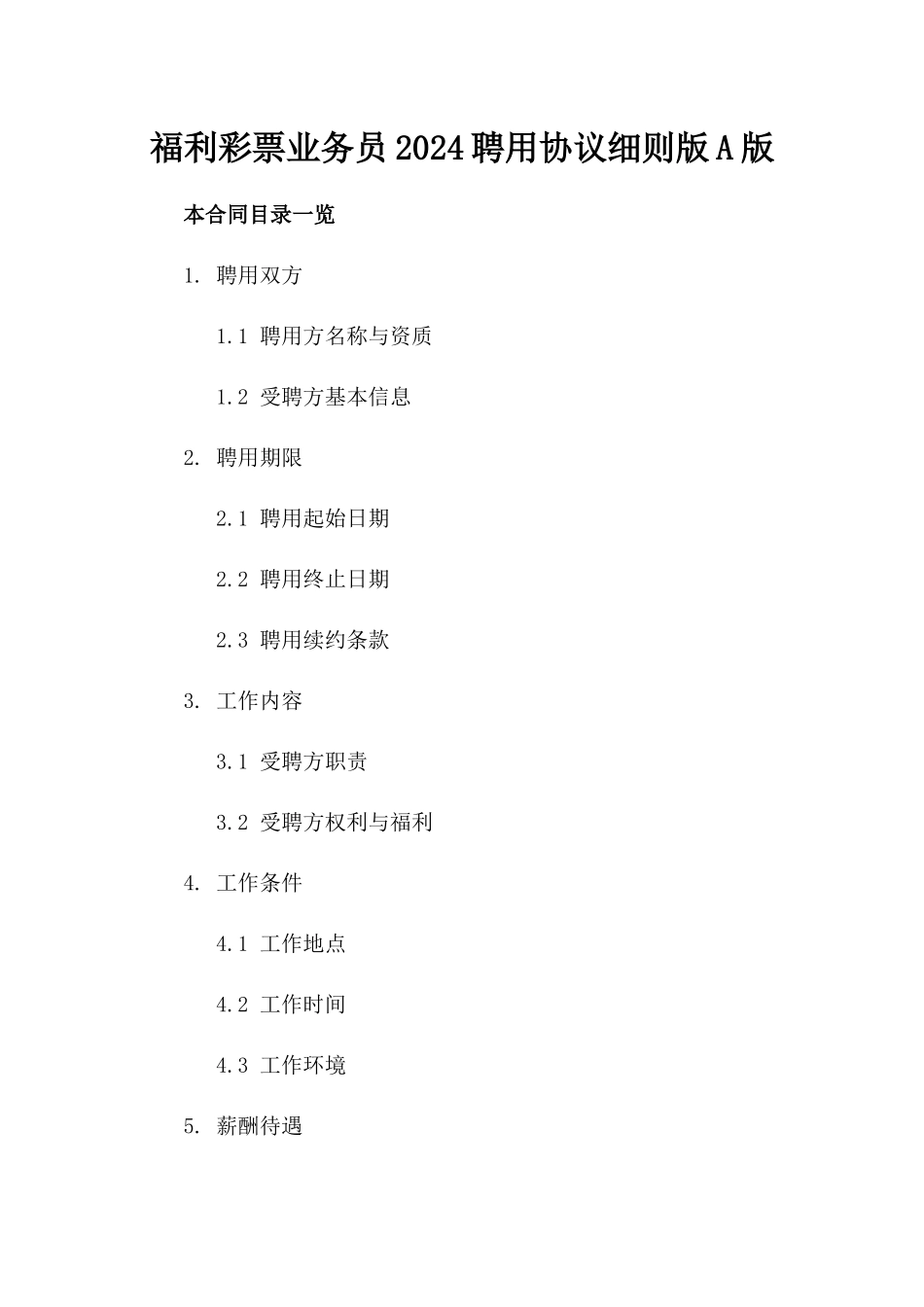 福利彩票业务员2024聘用协议细则版A版

本合同目录一览

1. 聘用双方

1.1 聘用方名称与资质

1.2 受聘方基本信息

2. 聘用期限

2.1 聘用起始日期

2.2 聘用终止日期

2.3 聘用续约条款

3. 工作内容

3.1 受聘方职责

3.2 受聘方权利与福利

4. 工作条件

4.1 工作地点

4.2 工作时间

4.3 工作环境

5. 薪酬待遇